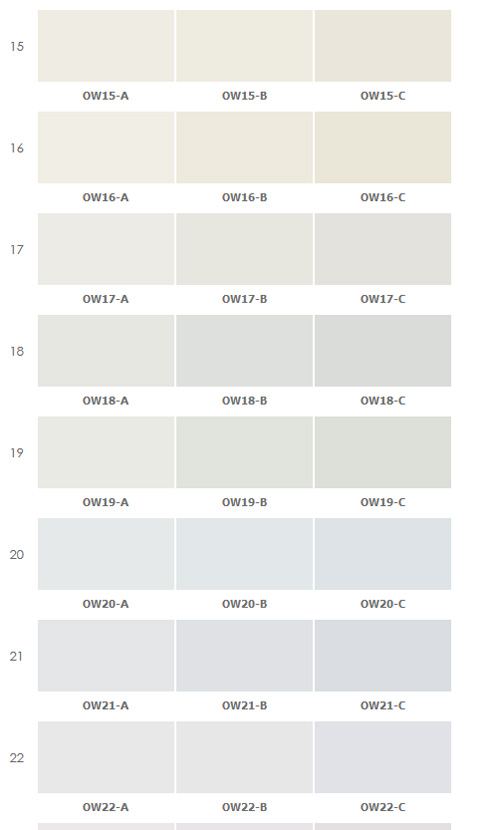 15

OW15-A OW15-B OW15-C

16

OW16-A OW16-B OW16-C

17

OW17-A OW17-B OW17-C

18

OW18-A OW18-B OW18-C

19

OW19-A OW19-B OW19-C

20

OW20-A OW20-B OW20-C

21

OW21-A OW21-B OW21-C

22

OW22-A OW22-B OW22-C